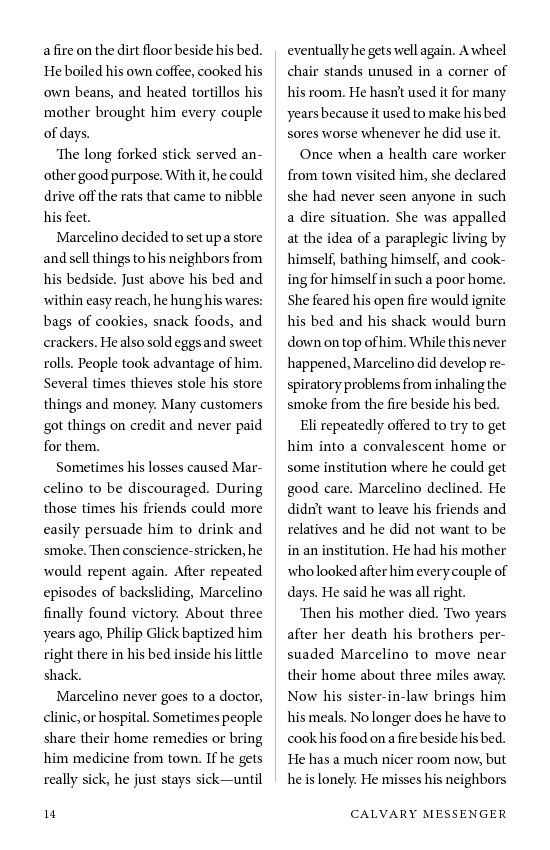 a fire on the dirt floor beside his bed. He boiled his own coffee, cooked his own beans, and heated tortillos his mother brought him every couple of days.

The long forked stick served another good purpose. With it, he could drive off the rats that came to nibble his feet.

Marcelino decided to set up a store and sell things to his neighbors from his bedside. Just above his bed and within easy reach, he hung his wares: bags of cookies, snack foods, and crackers. He also sold eggs and sweet rolls. People took advantage of him. Several times thieves stole his store things and money. Many customers got things on credit and never paid for them.

Sometimes his losses caused Marcelino to be discouraged. During those times his friends could more easily persuade him to drink and smoke. Then conscience-stricken, he would repent again. After repeated episodes of backsliding, Marcelino finally found victory. About three years ago, Philip Glick baptized him right there in his bed inside his little shack.

Marcelino never goes to a doctor, clinic, or hospital. Sometimes people share their home remedies or bring him medicine from town. If he gets really sick, he just stays sick—until eventually he gets well again. A wheel chair stands unused in a corner of his room. He hasn't used it for many years because it used to make his bed sores worse whenever he did use it.

Once when a health care worker from town visited him, she declared she had never seen anyone in such a dire situation. She was appalled at the idea of a paraplegic living by himself, bathing himself, and cooking for himself in such a poor home. She feared his open fire would ignite his bed and his shack would burn down on top of him. While this never happened, Marcelino did develop respiratory problems from inhaling the smoke from the fire beside his bed.

Eli repeatedly offered to try to get him into a convalescent home or some institution where he could get good care. Marcelino declined. He didn't want to leave his friends and relatives and he did not want to be in an institution. He had his mother who looked after him every couple of days. He said he was all right.

Then his mother died. Two years after her death his brothers persuaded Marcelino to move near their home about three miles away. Now his sister-in-law brings him his meals. No longer does he have to cook his food on a fire beside his bed. He has a much nicer room now, but he is lonely. He misses his neighbors

14 CALVARY MESSENGER